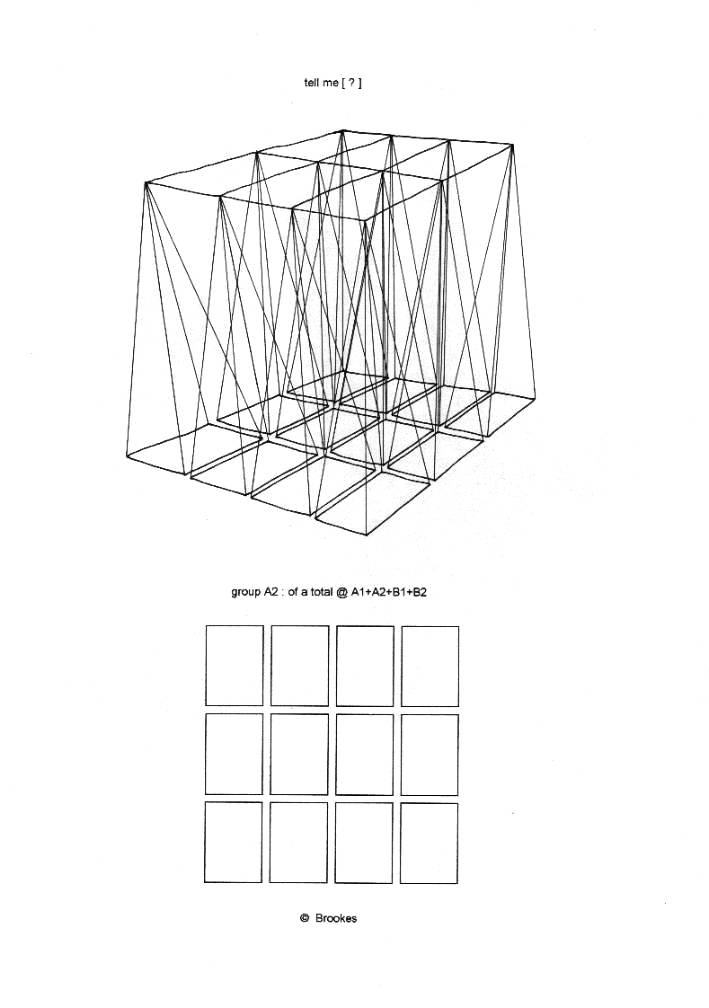 tell me [ ? ]

group A2 : of a total @ A1+A2+B1+B2

© Brookes